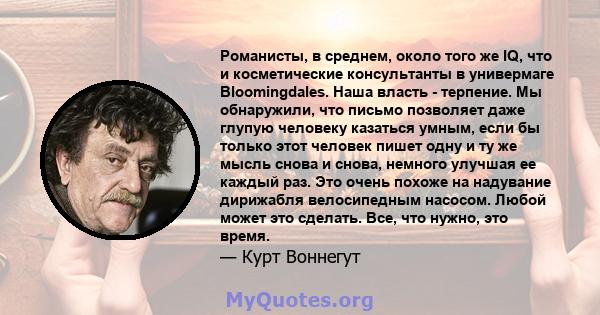 Романисты, в среднем, около того же IQ, что и косметические консультанты в универмаге Bloomingdales. Наша власть - терпение. Мы обнаружили, что письмо позволяет даже глупую человеку казаться умным, если бы только этот человек пишет одну и ту же мысль снова и снова, немного улучшая ее каждый раз. Это очень похоже на надувание дирижабля велосипедным насосом. Любой может это сделать. Все, что нужно, это время.

— Курт Воннегут

MyQuotes.org